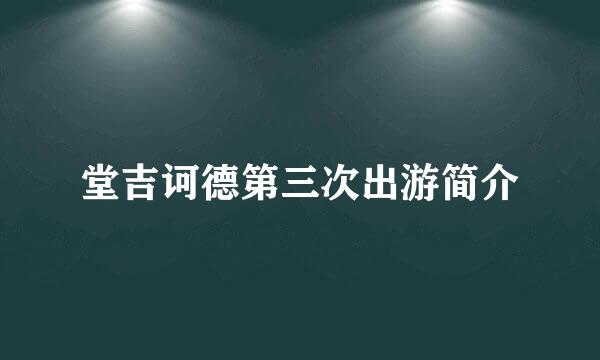 堂吉诃德第三次出游简介